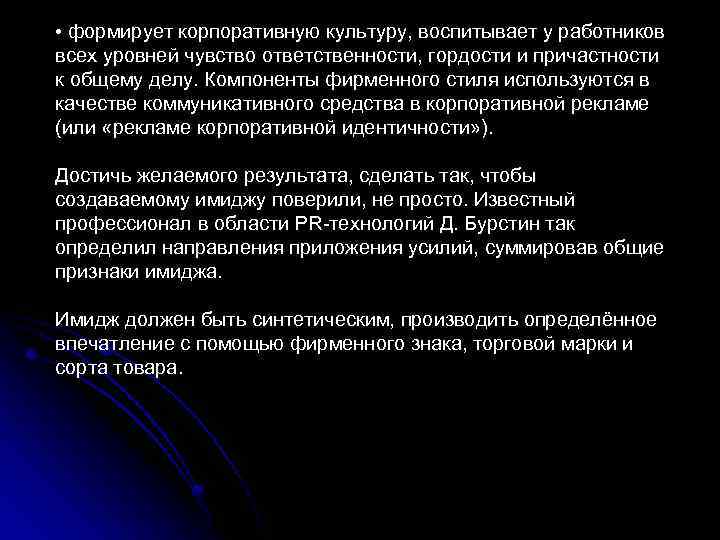 • формирует корпоративную культуру, воспитывает у работников всех уровней чувство ответственности, гордости и причастности к общему делу. Компоненты фирменного стиля используются в качестве коммуникативного средства в корпоративной рекламе (или «рекламе корпоративной идентичности»).

Достичь желаемого результата, сделать так, чтобы создаваемому имиджу поверили, не просто. Известный профессионал в области PR-технологий Д. Бурстин так определил направления приложения усилий, суммировав общие признаки имиджа.

Имидж должен быть синтетическим, производить определённое впечатление с помощью фирменного знака, торговой марки и сорта товара.